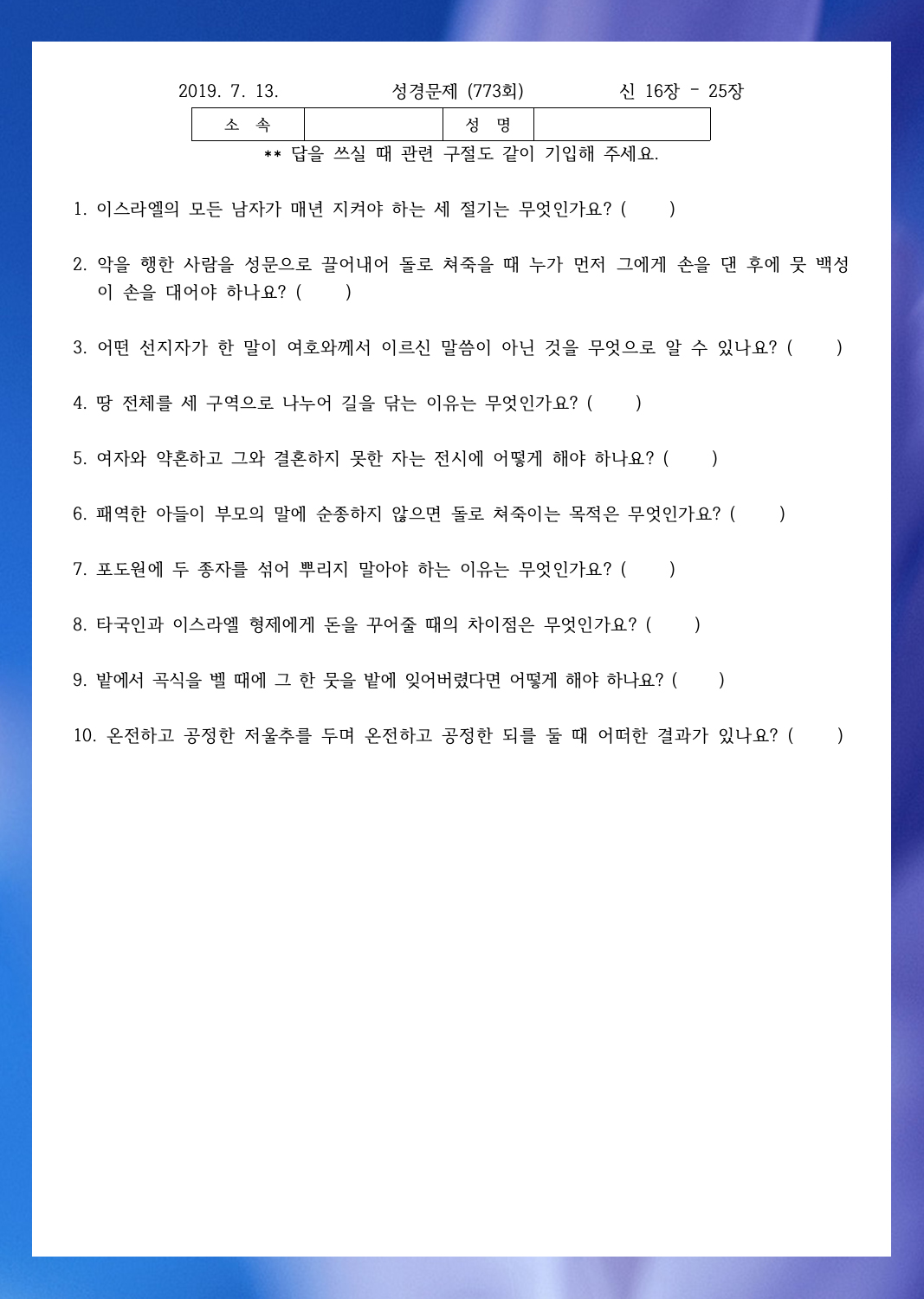 2019. 7. 13. 성경문제 (773회) 신 16장 - 25장

| 소 속 | | 성 명 | |
|---|---|---|---|

** 답을 쓰실 때 관련 구절도 같이 기입해 주세요.

1. 이스라엘의 모든 남자가 매년 지켜야 하는 세 절기는 무엇인가요? (　　)

2. 악을 행한 사람을 성문으로 끌어내어 돌로 쳐죽을 때 누가 먼저 그에게 손을 댄 후에 뭇 백성이 손을 대어야 하나요? (　　)

3. 어떤 선지자가 한 말이 여호와께서 이르신 말씀이 아닌 것을 무엇으로 알 수 있나요? (　　)

4. 땅 전체를 세 구역으로 나누어 길을 닦는 이유는 무엇인가요? (　　)

5. 여자와 약혼하고 그와 결혼하지 못한 자는 전시에 어떻게 해야 하나요? (　　)

6. 패역한 아들이 부모의 말에 순종하지 않으면 돌로 쳐죽이는 목적은 무엇인가요? (　　)

7. 포도원에 두 종자를 섞어 뿌리지 말아야 하는 이유는 무엇인가요? (　　)

8. 타국인과 이스라엘 형제에게 돈을 꾸어줄 때의 차이점은 무엇인가요? (　　)

9. 밭에서 곡식을 벨 때에 그 한 뭇을 밭에 잊어버렸다면 어떻게 해야 하나요? (　　)

10. 온전하고 공정한 저울추를 두며 온전하고 공정한 되를 둘 때 어떠한 결과가 있나요? (　　)